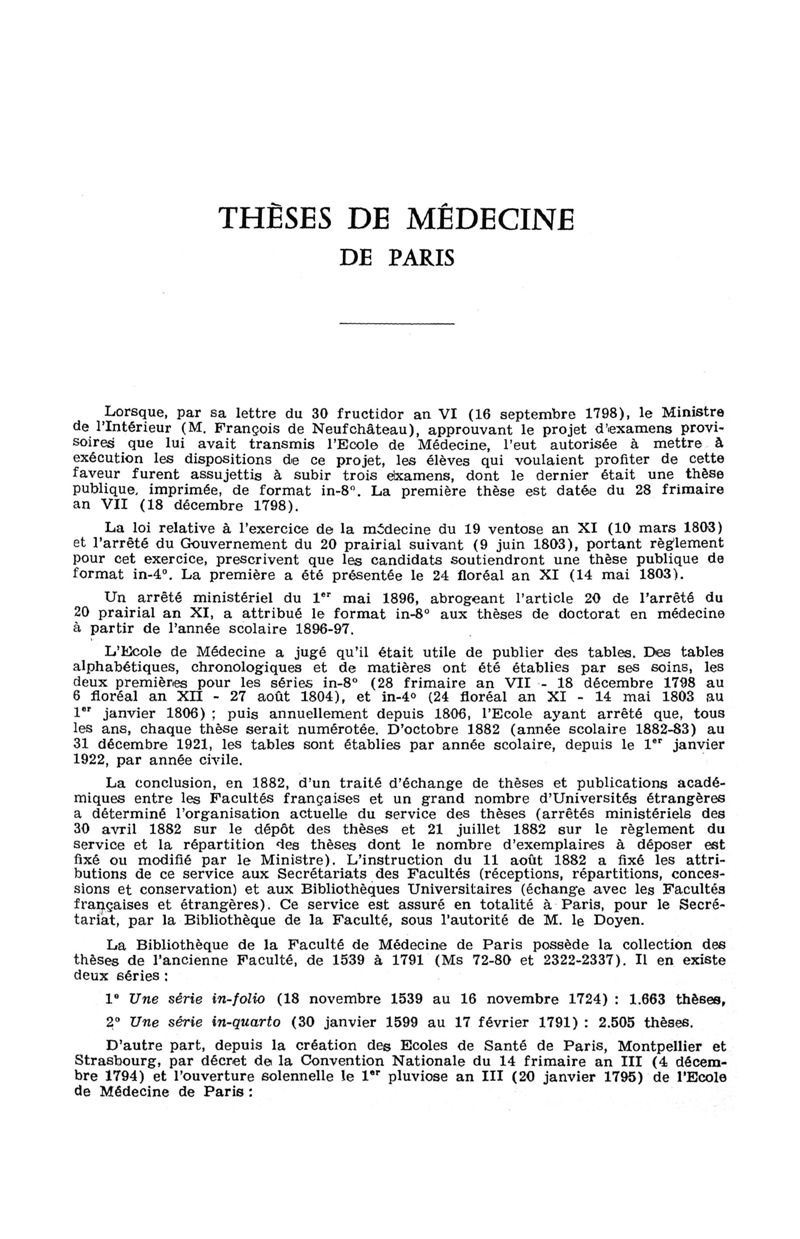 THÈSES DE MÉDECINE
DE PARIS

Lorsque, par sa lettre du 30 fructidor an VI (16 septembre 1798), le Ministre de l'Intérieur (M. François de Neufchâteau), approuvant le projet d'examens provisoires que lui avait transmis l'Ecole de Médecine, l'eut autorisée à mettre à exécution les dispositions de ce projet, les élèves qui voulaient profiter de cette faveur furent assujettis à subir trois examens, dont le dernier était une thèse publique, imprimée, de format in-8°. La première thèse est datée du 28 frimaire an VII (18 décembre 1798).

La loi relative à l'exercice de la médecine du 19 ventose an XI (10 mars 1803) et l'arrêté du Gouvernement du 20 prairial suivant (9 juin 1803), portant règlement pour cet exercice, prescrivent que les candidats soutiendront une thèse publique de format in-4°. La première a été présentée le 24 floréal an XI (14 mai 1803).

Un arrêté ministériel du 1$^{er}$ mai 1896, abrogeant l'article 20 de l'arrêté du 20 prairial an XI, a attribué le format in-8° aux thèses de doctorat en médecine à partir de l'année scolaire 1896-97.

L'Ecole de Médecine a jugé qu'il était utile de publier des tables. Des tables alphabétiques, chronologiques et de matières ont été établies par ses soins, les deux premières pour les séries in-8° (28 frimaire an VII - 18 décembre 1798 au 6 floréal an XII - 27 août 1804), et in-4° (24 floréal an XI - 14 mai 1803 au 1$^{er}$ janvier 1806) ; puis annuellement depuis 1806, l'Ecole ayant arrêté que, tous les ans, chaque thèse serait numérotée. D'octobre 1882 (année scolaire 1882-83) au 31 décembre 1921, les tables sont établies par année scolaire, depuis le 1$^{er}$ janvier 1922, par année civile.

La conclusion, en 1882, d'un traité d'échange de thèses et publications académiques entre les Facultés françaises et un grand nombre d'Universités étrangères a déterminé l'organisation actuelle du service des thèses (arrêtés ministériels des 30 avril 1882 sur le dépôt des thèses et 21 juillet 1882 sur le règlement du service et la répartition des thèses dont le nombre d'exemplaires à déposer est fixé ou modifié par le Ministre). L'instruction du 11 août 1882 a fixé les attributions de ce service aux Secrétariats des Facultés (réceptions, répartitions, concessions et conservation) et aux Bibliothèques Universitaires (échange avec les Facultés françaises et étrangères). Ce service est assuré en totalité à Paris, pour le Secrétariat, par la Bibliothèque de la Faculté, sous l'autorité de M. le Doyen.

La Bibliothèque de la Faculté de Médecine de Paris possède la collection des thèses de l'ancienne Faculté, de 1539 à 1791 (Ms 72-80 et 2322-2337). Il en existe deux séries :

1° Une série in-folio (18 novembre 1539 au 16 novembre 1724) : 1.663 thèses,

2° Une série in-quarto (30 janvier 1599 au 17 février 1791) : 2.505 thèses.

D'autre part, depuis la création des Ecoles de Santé de Paris, Montpellier et Strasbourg, par décret de la Convention Nationale du 14 frimaire an III (4 décembre 1794) et l'ouverture solennelle le 1$^{er}$ pluviose an III (20 janvier 1795) de l'Ecole de Médecine de Paris :